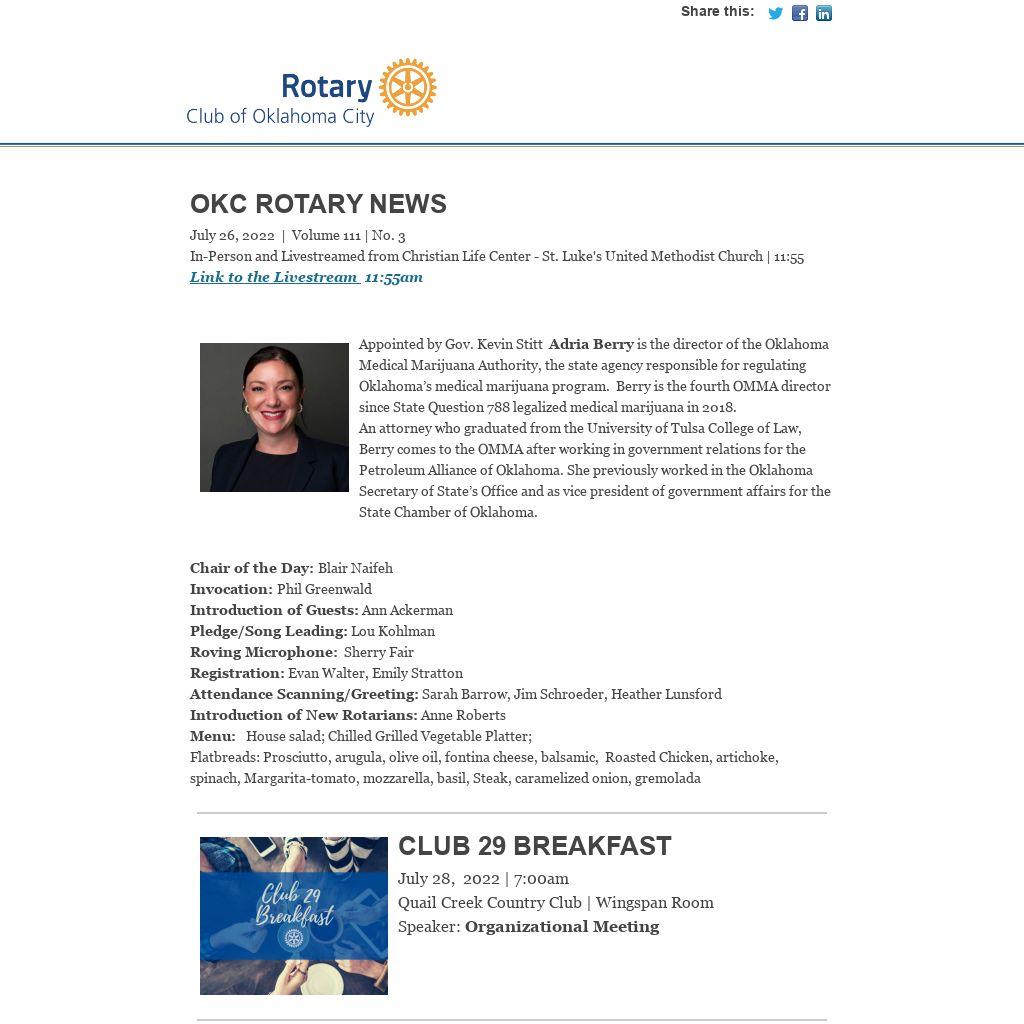 Share this:

Rotary
Club of Oklahoma City

OKC ROTARY NEWS

July 26, 2022 | Volume 111 | No. 3
In-Person and Livestreamed from Christian Life Center - St. Luke's United Methodist Church | 11:55
Link to the Livestream 11:55am

Appointed by Gov. Kevin Stitt Adria Berry is the director of the Oklahoma Medical Marijuana Authority, the state agency responsible for regulating Oklahoma's medical marijuana program. Berry is the fourth OMMA director since State Question 788 legalized medical marijuana in 2018.
An attorney who graduated from the University of Tulsa College of Law, Berry comes to the OMMA after working in government relations for the Petroleum Alliance of Oklahoma. She previously worked in the Oklahoma Secretary of State's Office and as vice president of government affairs for the State Chamber of Oklahoma.

Chair of the Day: Blair Naifeh
Invocation: Phil Greenwald
Introduction of Guests: Ann Ackerman
Pledge/Song Leading: Lou Kohlman
Roving Microphone: Sherry Fair
Registration: Evan Walter, Emily Stratton
Attendance Scanning/Greeting: Sarah Barrow, Jim Schroeder, Heather Lunsford
Introduction of New Rotarians: Anne Roberts
Menu: House salad; Chilled Grilled Vegetable Platter;
Flatbreads: Prosciutto, arugula, olive oil, fontina cheese, balsamic, Roasted Chicken, artichoke, spinach, Margarita-tomato, mozzarella, basil, Steak, caramelized onion, gremolada

Club 29 Breakfast

CLUB 29 BREAKFAST
July 28, 2022 | 7:00am
Quail Creek Country Club | Wingspan Room
Speaker: Organizational Meeting